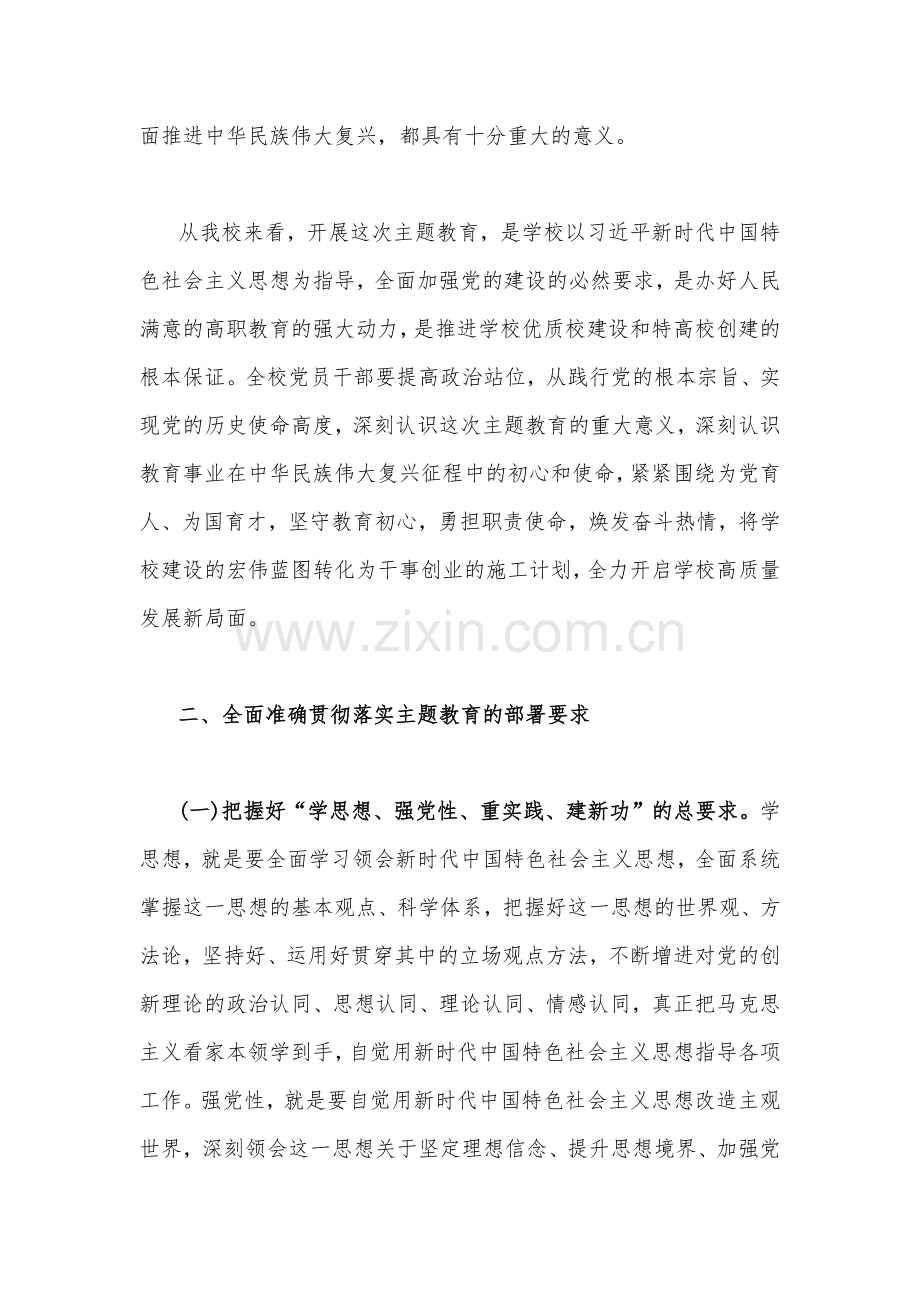 面推进中华民族伟大复兴，都具有十分重大的意义。

从我校来看，开展这次主题教育，是学校以习近平新时代中国特色社会主义思想为指导，全面加强党的建设的必然要求，是办好人民满意的高职教育的强大动力，是推进学校优质校建设和特高校创建的根本保证。全校党员干部要提高政治站位，从践行党的根本宗旨、实现党的历史使命高度，深刻认识这次主题教育的重大意义，深刻认识教育事业在中华民族伟大复兴征程中的初心和使命，紧紧围绕为党育人、为国育才，坚守教育初心，勇担职责使命，焕发奋斗热情，将学校建设的宏伟蓝图转化为干事创业的施工计划，全力开启学校高质量发展新局面。

二、全面准确贯彻落实主题教育的部署要求

(一)把握好“学思想、强党性、重实践、建新功”的总要求。学思想，就是要全面学习领会新时代中国特色社会主义思想，全面系统掌握这一思想的基本观点、科学体系，把握好这一思想的世界观、方法论，坚持好、运用好贯穿其中的立场观点方法，不断增进对党的创新理论的政治认同、思想认同、理论认同、情感认同，真正把马克思主义看家本领学到手，自觉用新时代中国特色社会主义思想指导各项工作。强党性，就是要自觉用新时代中国特色社会主义思想改造主观世界，深刻领会这一思想关于坚定理想信念、提升思想境界、加强党

www.zixin.com.cn